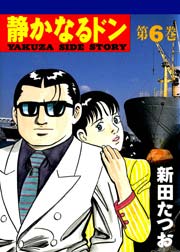 静かなるドン
YAKUZA SIDE STORY
第6巻
新田たつお